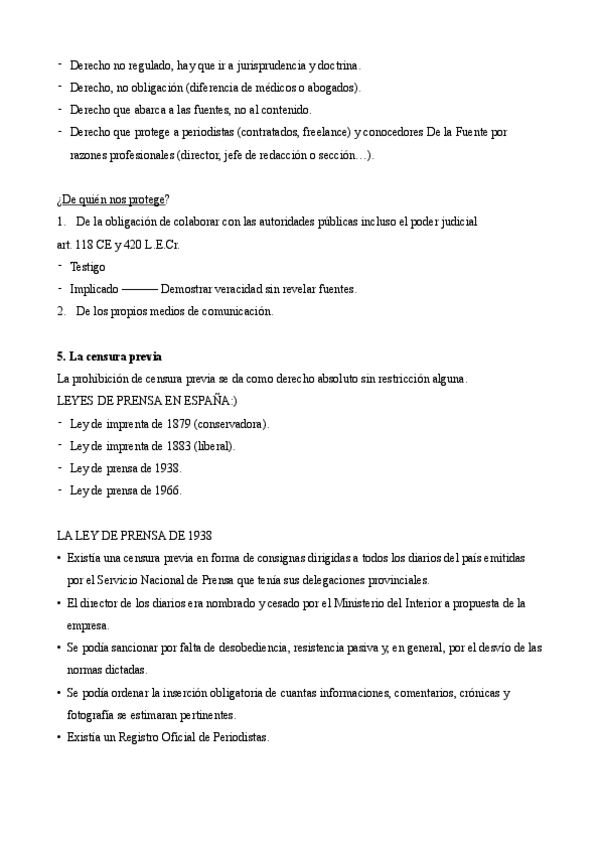 - Derecho no regulado, hay que ir a jurisprudencia y doctrina.
- Derecho, no obligación (diferencia de médicos o abogados).
- Derecho que abarca a las fuentes, no al contenido.
- Derecho que protege a periodistas (contratados, freelance) y conocedores De la Fuente por razones profesionales (director, jefe de redacción o sección…).

¿De quién nos protege?
1. De la obligación de colaborar con las autoridades públicas incluso el poder judicial art. 118 CE y 420 L.E.Cr.
- Testigo
- Implicado ——— Demostrar veracidad sin revelar fuentes.
2. De los propios medios de comunicación.

5. La censura previa
La prohibición de censura previa se da como derecho absoluto sin restricción alguna.
LEYES DE PRENSA EN ESPAÑA:)
- Ley de imprenta de 1879 (conservadora).
- Ley de imprenta de 1883 (liberal).
- Ley de prensa de 1938.
- Ley de prensa de 1966.

LA LEY DE PRENSA DE 1938
• Existía una censura previa en forma de consignas dirigidas a todos los diarios del país emitidas por el Servicio Nacional de Prensa que tenía sus delegaciones provinciales.
• El director de los diarios era nombrado y cesado por el Ministerio del Interior a propuesta de la empresa.
• Se podía sancionar por falta de desobediencia, resistencia pasiva y, en general, por el desvío de las normas dictadas.
• Se podía ordenar la inserción obligatoria de cuantas informaciones, comentarios, crónicas y fotografía se estimaran pertinentes.
• Existía un Registro Oficial de Periodistas.